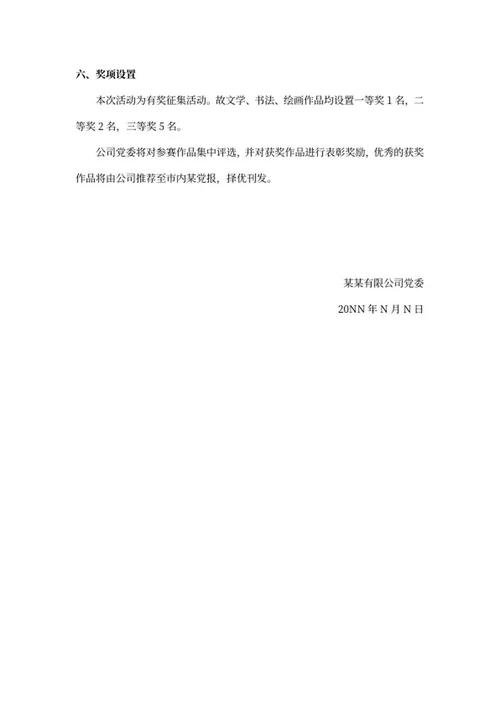 六、奖项设置

本次活动为有奖征集活动。故文学、书法、绘画作品均设置一等奖 1 名，二等奖 2 名，三等奖 5 名。

公司党委将对参赛作品集中评选，并对获奖作品进行表彰奖励，优秀的获奖作品将由公司推荐至市内某党报，择优刊发。

某某有限公司党委

20NN 年 N 月 N 日